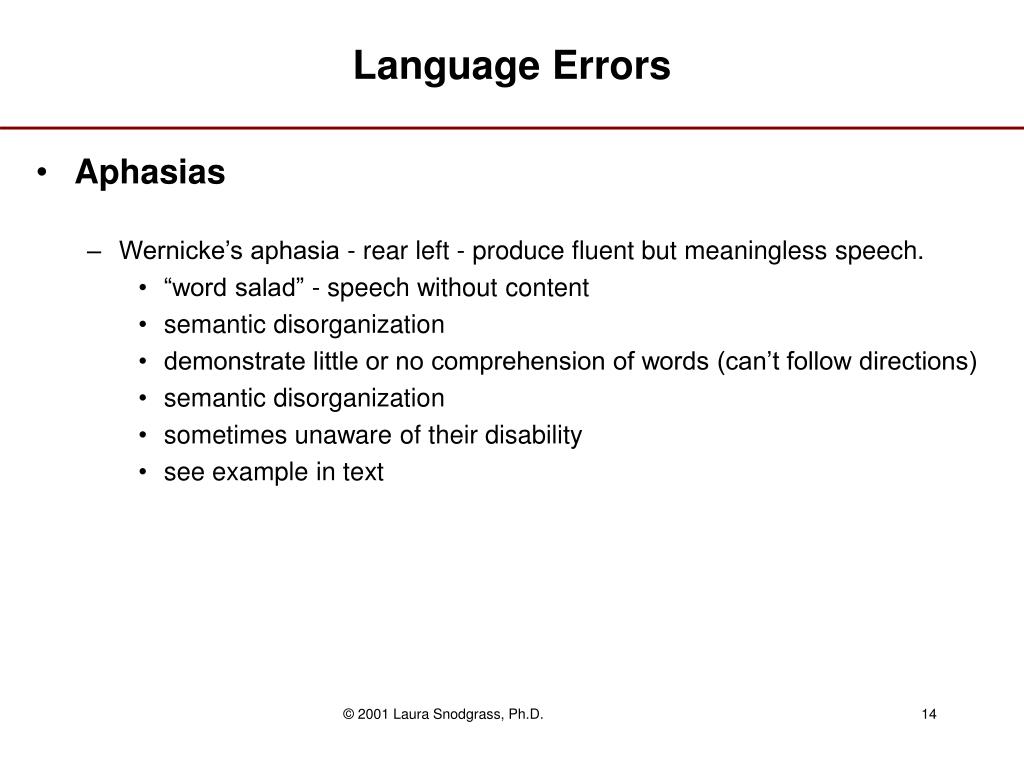 Language Errors

• Aphasias

– Wernicke’s aphasia - rear left - produce fluent but meaningless speech.

• “word salad” - speech without content
• semantic disorganization
• demonstrate little or no comprehension of words (can’t follow directions)
• semantic disorganization
• sometimes unaware of their disability
• see example in text

© 2001 Laura Snodgrass, Ph.D.

14